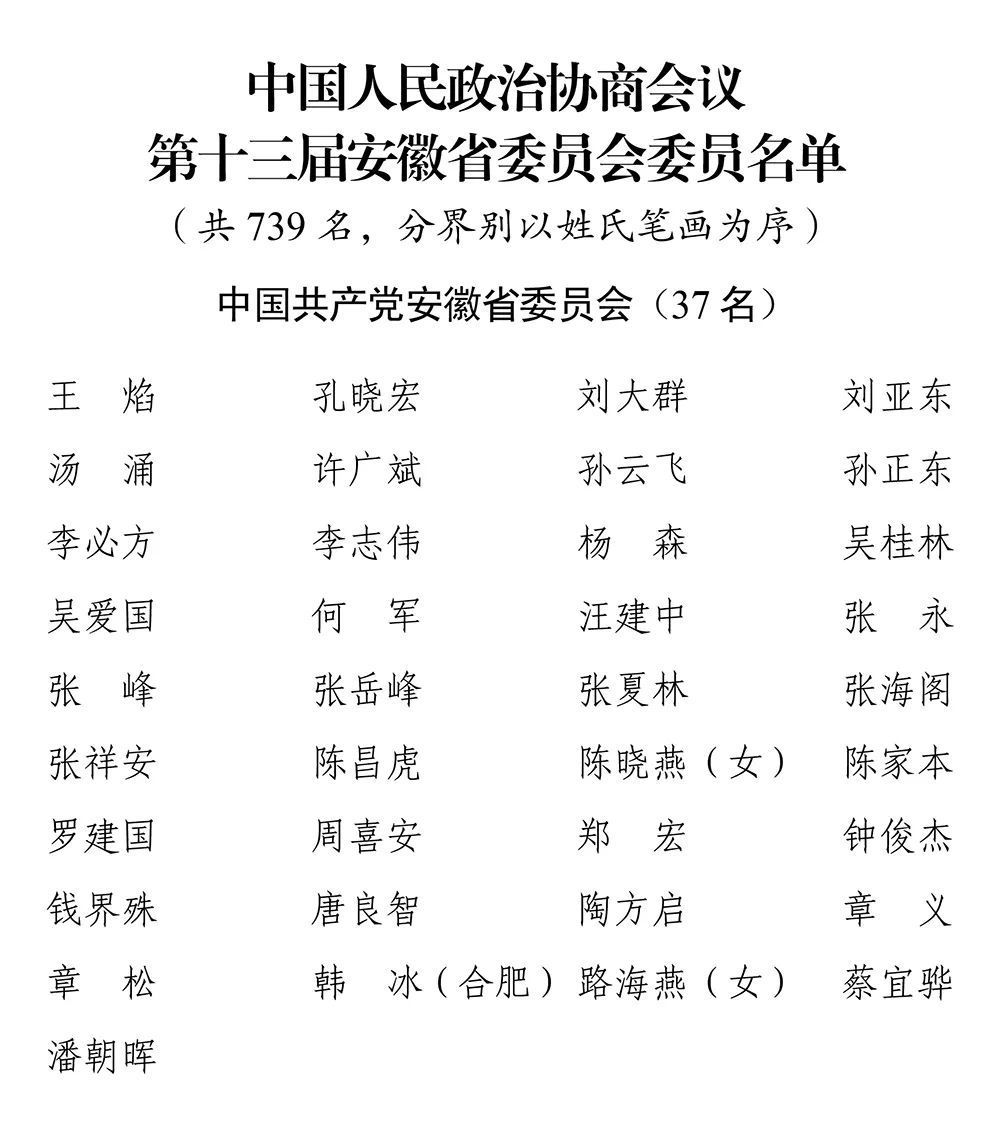 中国人民政治协商会议
第十三届安徽省委员会委员名单
（共 739 名，分界别以姓氏笔画为序）

中国共产党安徽省委员会（37 名）

王　焰　孔晓宏　刘大群　刘亚东
汤　涌　许广斌　孙云飞　孙正东
李必方　李志伟　杨　森　吴桂林
吴爱国　何　军　汪建中　张　永
张　峰　张岳峰　张夏林　张海阁
张祥安　陈昌虎　陈晓燕（女）　陈家本
罗建国　周喜安　郑　宏　钟俊杰
钱界殊　唐良智　陶方启　章　义
章　松　韩　冰（合肥）　路海燕（女）　蔡宜骅
潘朝晖